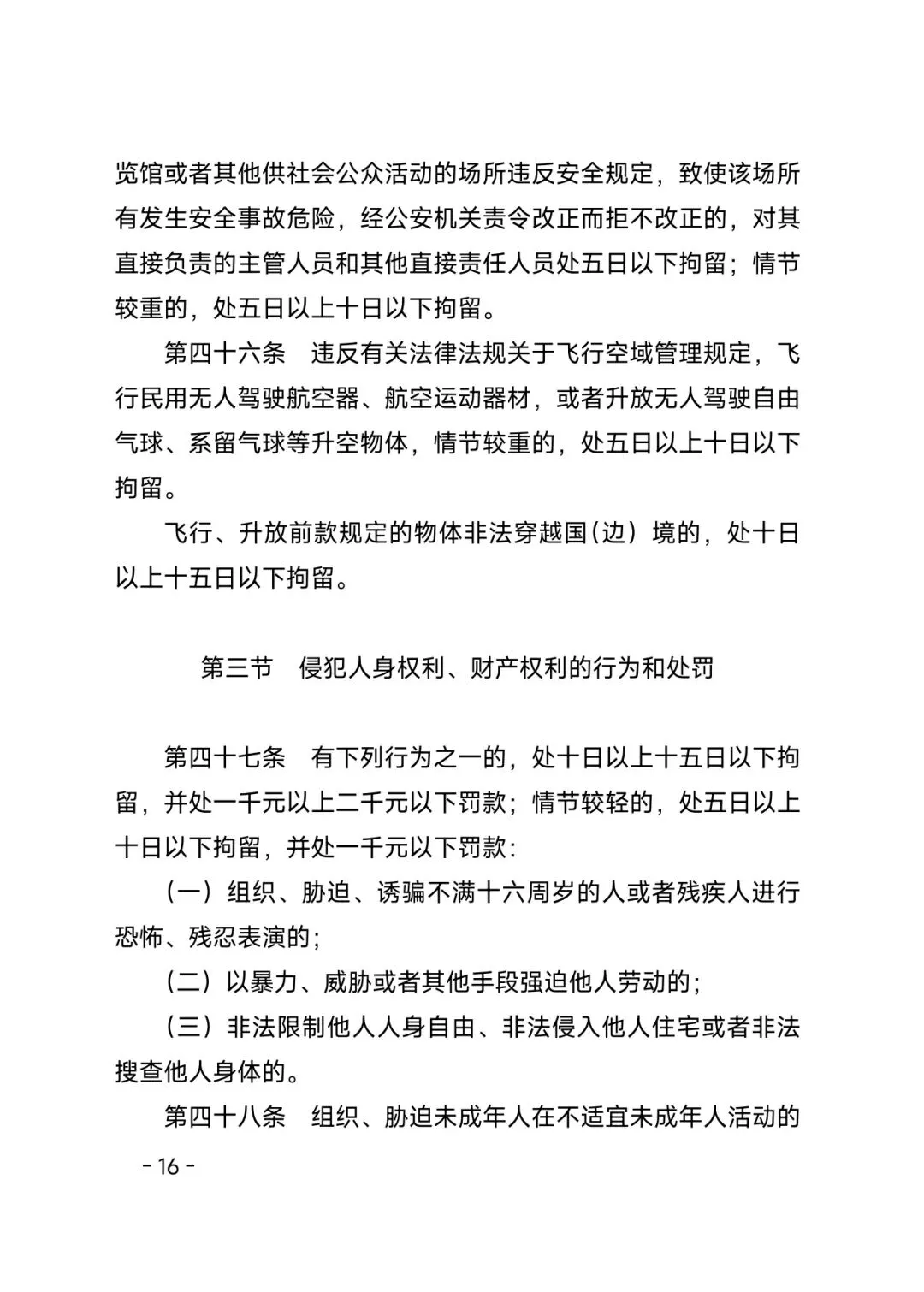 览馆或者其他供社会公众活动的场所违反安全规定，致使该场所有发生安全事故危险，经公安机关责令改正而拒不改正的，对其直接负责的主管人员和其他直接责任人员处五日以下拘留；情节较重的，处五日以上十日以下拘留。

第四十六条　违反有关法律法规关于飞行空域管理规定，飞行民用无人驾驶航空器、航空运动器材，或者升放无人驾驶自由气球、系留气球等升空物体，情节较重的，处五日以上十日以下拘留。

飞行、升放前款规定的物体非法穿越国（边）境的，处十日以上十五日以下拘留。

第三节　侵犯人身权利、财产权利的行为和处罚

第四十七条　有下列行为之一的，处十日以上十五日以下拘留，并处一千元以上二千元以下罚款；情节较轻的，处五日以上十日以下拘留，并处一千元以下罚款：

（一）组织、胁迫、诱骗不满十六周岁的人或者残疾人进行恐怖、残忍表演的；

（二）以暴力、威胁或者其他手段强迫他人劳动的；

（三）非法限制他人人身自由、非法侵入他人住宅或者非法搜查他人身体的。

第四十八条　组织、胁迫未成年人在不适宜未成年人活动的

- 16 -